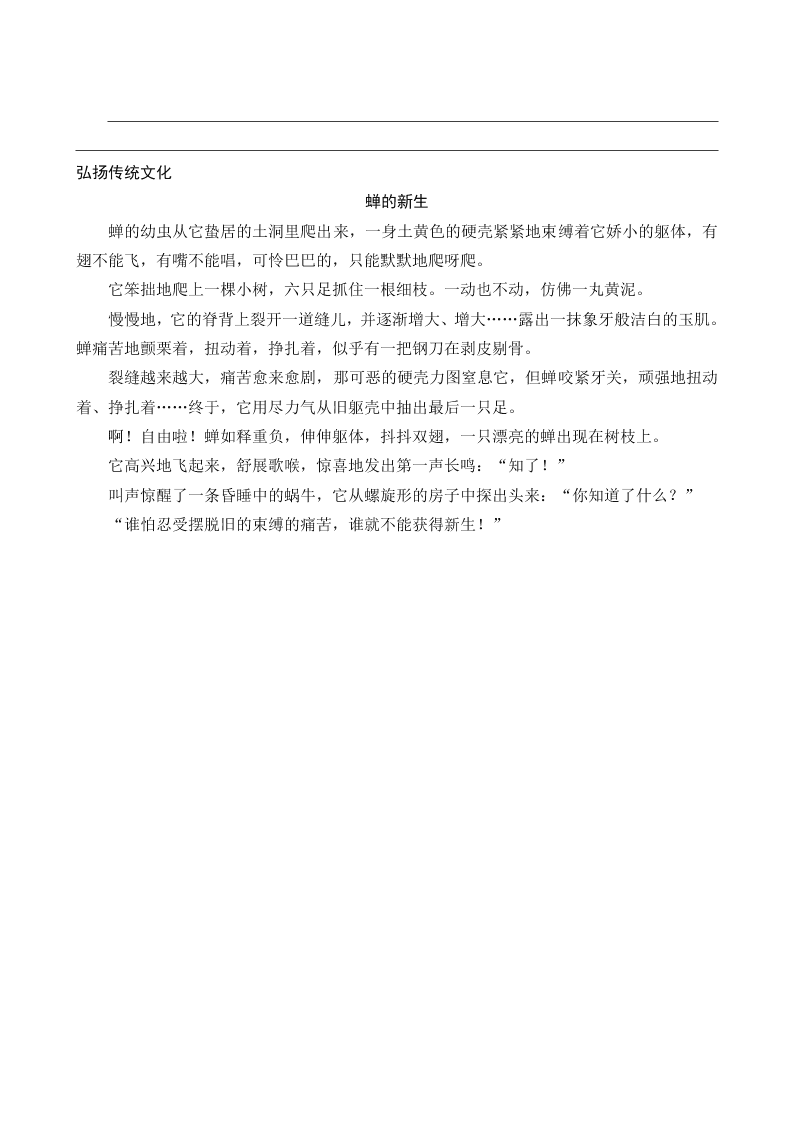 弘扬传统文化

蝉的新生

蝉的幼虫从它蛰居的土洞里爬出来，一身土黄色的硬壳紧紧地束缚着它娇小的躯体，有翅不能飞，有嘴不能唱，可怜巴巴的，只能默默地爬呀爬。

它笨拙地爬上一棵小树，六只足抓住一根细枝。一动也不动，仿佛一丸黄泥。

慢慢地，它的脊背上裂开一道缝儿，并逐渐增大、增大……露出一抹象牙般洁白的玉肌。蝉痛苦地颤栗着，扭动着，挣扎着，似乎有一把钢刀在剥皮剔骨。

裂缝越来越大，痛苦愈来愈剧，那可恶的硬壳力图窒息它，但蝉咬紧牙关，顽强地扭动着、挣扎着……终于，它用尽力气从旧躯壳中抽出最后一只足。

啊！自由啦！蝉如释重负，伸伸躯体，抖抖双翅，一只漂亮的蝉出现在树枝上。

它高兴地飞起来，舒展歌喉，惊喜地发出第一声长鸣：“知了！”

叫声惊醒了一条昏睡中的蜗牛，它从螺旋形的房子中探出头来：“你知道了什么？”

“谁怕忍受摆脱旧的束缚的痛苦，谁就不能获得新生！”